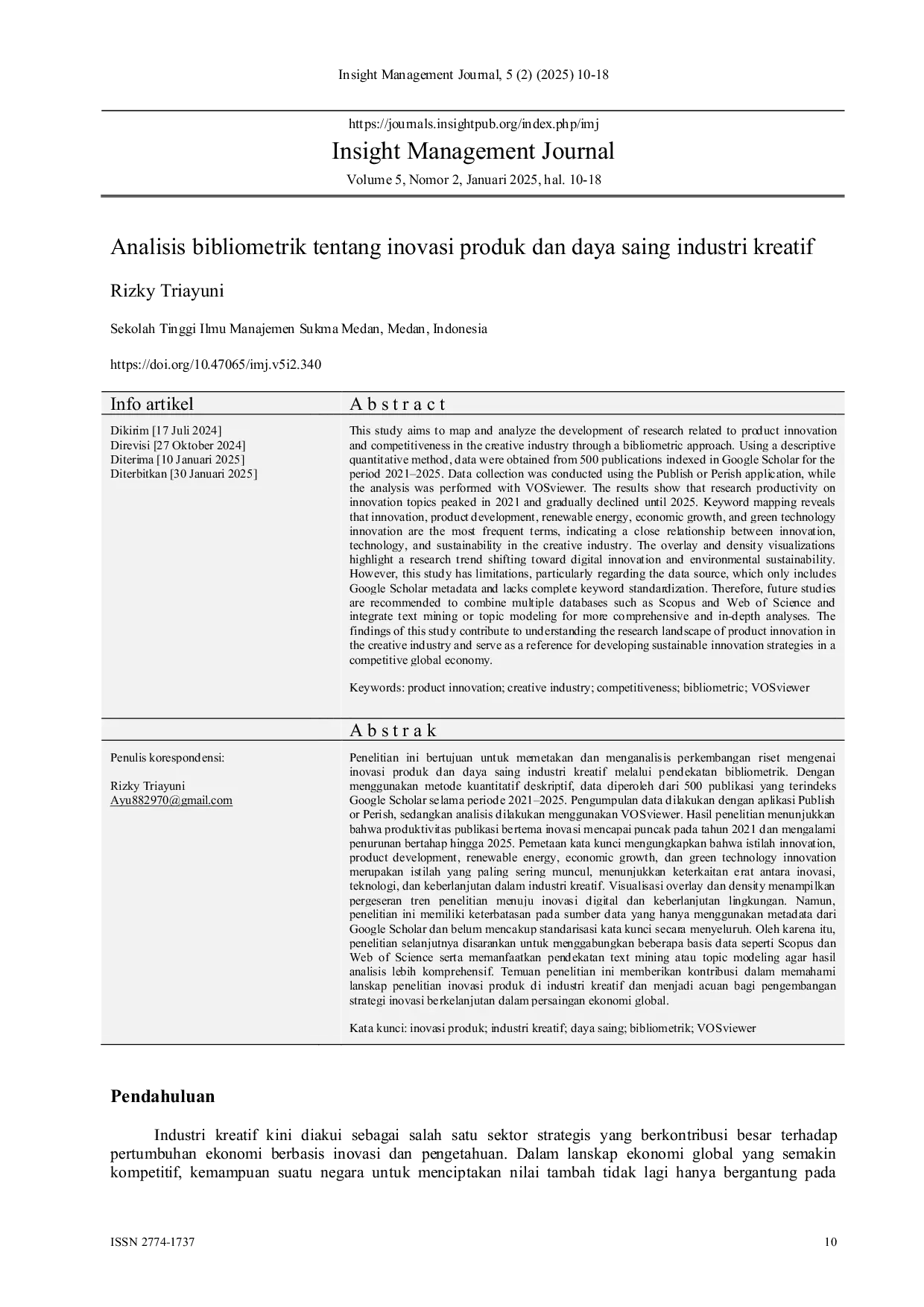 Insight Management Journal, 5 (2) (2025) 10-18

https://journals.insightpub.org/index.php/imj

Insight Management Journal

Volume 5, Nomor 2, Januari 2025, hal. 10-18

Analisis bibliometrik tentang inovasi produk dan daya saing industri kreatif

Rizky Triayuni

Sekolah Tinggi Ilmu Manajemen Sukma Medan, Medan, Indonesia

https://doi.org/10.47065/imj.v5i2.340

Info artikel

Dikirim [17 Juli 2024]
Direvisi [27 Oktober 2024]
Diterima [10 Januari 2025]
Diterbitkan [30 Januari 2025]

A b s t r a c t

This study aims to map and analyze the development of research related to product innovation and competitiveness in the creative industry through a bibliometric approach. Using a descriptive quantitative method, data were obtained from 500 publications indexed in Google Scholar for the period 2021–2025. Data collection was conducted using the Publish or Perish application, while the analysis was performed with VOSviewer. The results show that research productivity on innovation topics peaked in 2021 and gradually declined until 2025. Keyword mapping reveals that innovation, product development, renewable energy, economic growth, and green technology innovation are the most frequent terms, indicating a close relationship between innovation, technology, and sustainability in the creative industry. The overlay and density visualizations highlight a research trend shifting toward digital innovation and environmental sustainability. However, this study has limitations, particularly regarding the data source, which only includes Google Scholar metadata and lacks complete keyword standardization. Therefore, future studies are recommended to combine multiple databases such as Scopus and Web of Science and integrate text mining or topic modeling for more comprehensive and in-depth analyses. The findings of this study contribute to understanding the research landscape of product innovation in the creative industry and serve as a reference for developing sustainable innovation strategies in a competitive global economy.

Keywords: product innovation; creative industry; competitiveness; bibliometric; VOSviewer

Penulis korespondensi:

Rizky Triayuni
Ayu882970@gmail.com

A b s t r a k

Penelitian ini bertujuan untuk memetakan dan menganalisis perkembangan riset mengenai inovasi produk dan daya saing industri kreatif melalui pendekatan bibliometrik. Dengan menggunakan metode kuantitatif deskriptif, data diperoleh dari 500 publikasi yang terindeks Google Scholar selama periode 2021–2025. Pengumpulan data dilakukan dengan aplikasi Publish or Perish, sedangkan analisis dilakukan menggunakan VOSviewer. Hasil penelitian menunjukkan bahwa produktivitas publikasi bertema inovasi mencapai puncak pada tahun 2021 dan mengalami penurunan bertahap hingga 2025. Pemetaan kata kunci mengungkapkan bahwa istilah innovation, product development, renewable energy, economic growth, dan green technology innovation merupakan istilah yang paling sering muncul, menunjukkan keterkaitan erat antara inovasi, teknologi, dan keberlanjutan dalam industri kreatif. Visualisasi overlay dan density menampilkan pergeseran tren penelitian menuju inovasi digital dan keberlanjutan lingkungan. Namun, penelitian ini memiliki keterbatasan pada sumber data yang hanya menggunakan metadata dari Google Scholar dan belum mencakup standarisasi kata kunci secara menyeluruh. Oleh karena itu, penelitian selanjutnya disarankan untuk menggabungkan beberapa basis data seperti Scopus dan Web of Science serta memanfaatkan pendekatan text mining atau topic modeling agar hasil analisis lebih komprehensif. Temuan penelitian ini memberikan kontribusi dalam memahami lanskap penelitian inovasi produk di industri kreatif dan menjadi acuan bagi pengembangan strategi inovasi berkelanjutan dalam persaingan ekonomi global.

Kata kunci: inovasi produk; industri kreatif; daya saing; bibliometrik; VOSviewer

Pendahuluan

Industri kreatif kini diakui sebagai salah satu sektor strategis yang berkontribusi besar terhadap pertumbuhan ekonomi berbasis inovasi dan pengetahuan. Dalam lanskap ekonomi global yang semakin kompetitif, kemampuan suatu negara untuk menciptakan nilai tambah tidak lagi hanya bergantung pada

ISSN 2774-1737

10